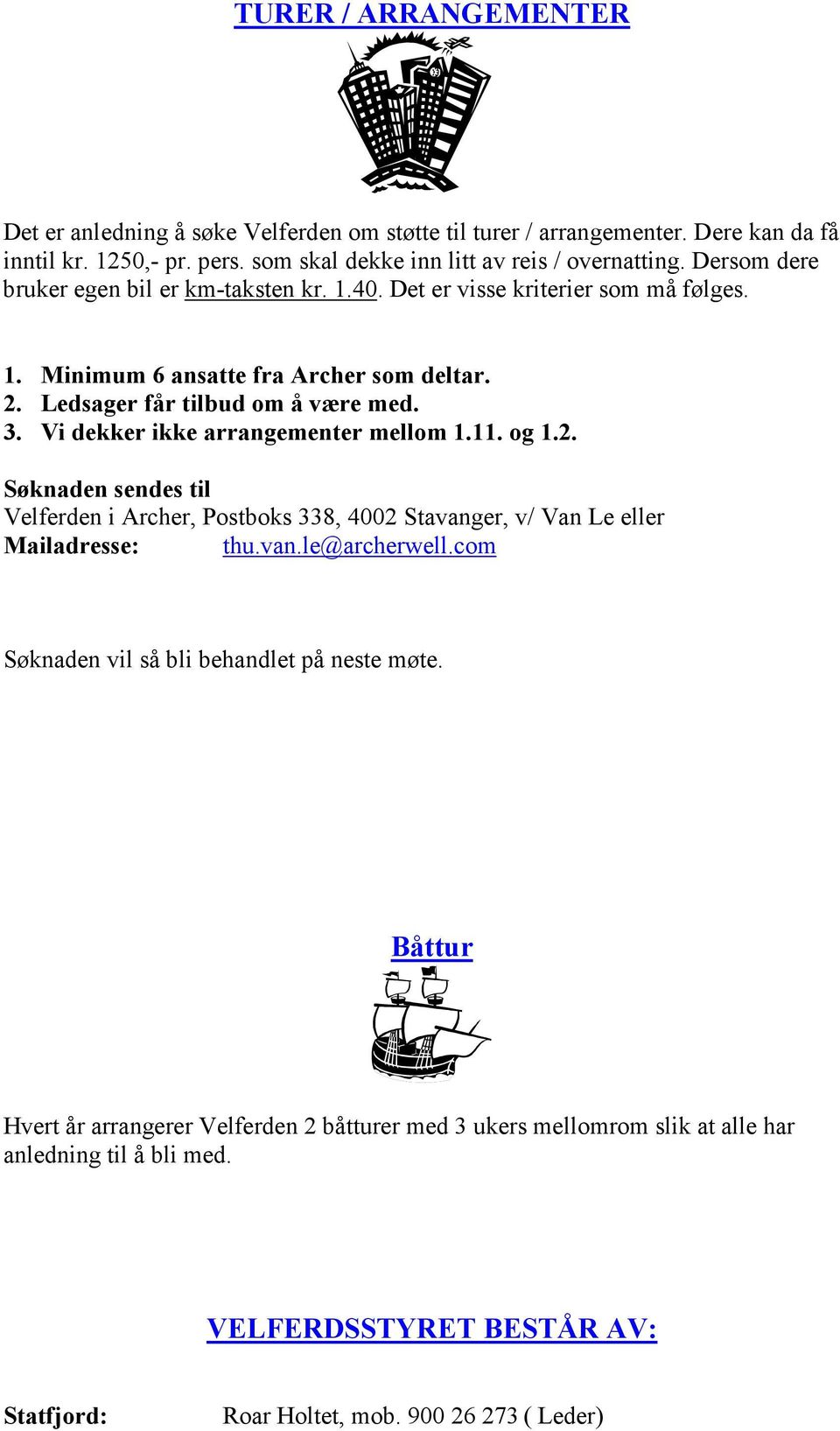 TURER / ARRANGEMENTER

Det er anledning å søke Velferden om støtte til turer / arrangementer. Dere kan da få inntil kr. 1250,- pr. pers. som skal dekke inn litt av reis / overnatting. Dersom dere bruker egen bil er km-taksten kr. 1.40. Det er visse kriterier som må følges.

1. Minimum 6 ansatte fra Archer som deltar.
2. Ledsager får tilbud om å være med.
3. Vi dekker ikke arrangementer mellom 1.11. og 1.2.

Søknaden sendes til
Velferden i Archer, Postboks 338, 4002 Stavanger, v/ Van Le eller
Mailadresse: thu.van.le@archerwell.com

Søknaden vil så bli behandlet på neste møte.

Båttur

Hvert år arrangerer Velferden 2 båtturer med 3 ukers mellomrom slik at alle har anledning til å bli med.

VELFERDSSTYRET BESTÅR AV:

Statfjord: Roar Holtet, mob. 900 26 273 ( Leder)